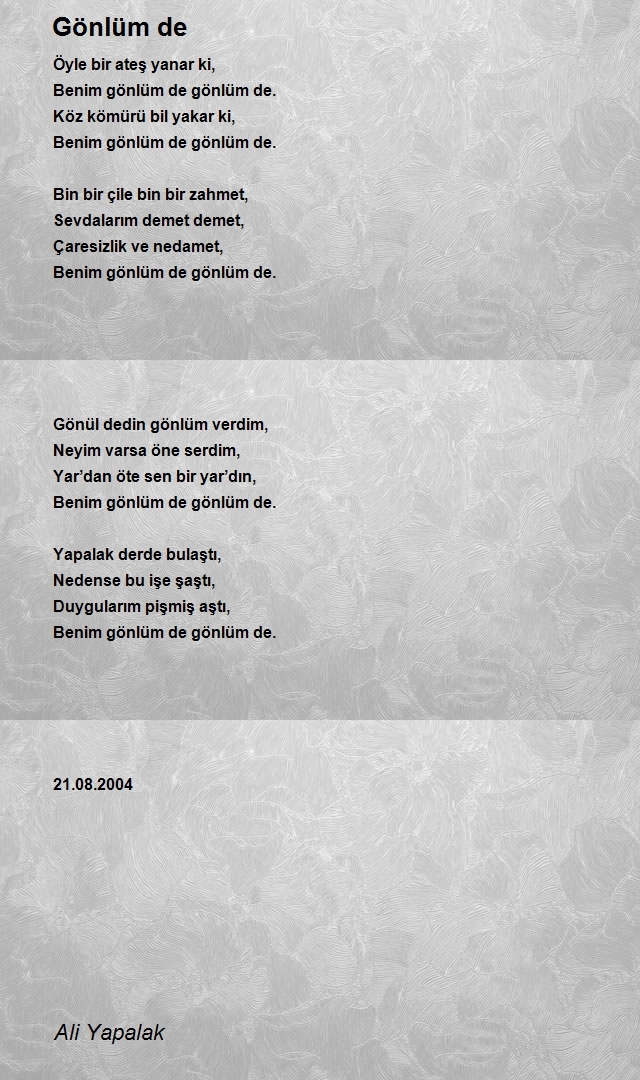 Gönlüm de

Öyle bir ateş yanar ki,
Benim gönlüm de gönlüm de.
Köz kömürü bil yakar ki,
Benim gönlüm de gönlüm de.

Bin bir çile bin bir zahmet,
Sevdalarım demet demet,
Çaresizlik ve nedamet,
Benim gönlüm de gönlüm de.

Gönül dedin gönlüm verdim,
Neyim varsa öne serdim,
Yar'dan öte sen bir yar'dın,
Benim gönlüm de gönlüm de.

Yapalak derde bulaştı,
Nedense bu işe şaştı,
Duygularım pişmiş aştı,
Benim gönlüm de gönlüm de.

21.08.2004

Ali Yapalak